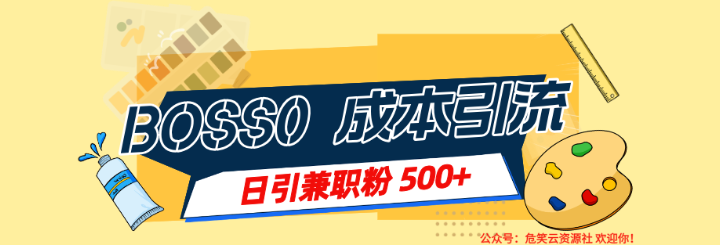 BOSS0 成本引流

日引兼职粉 500+

公众号：危笑云资源社 欢迎你！